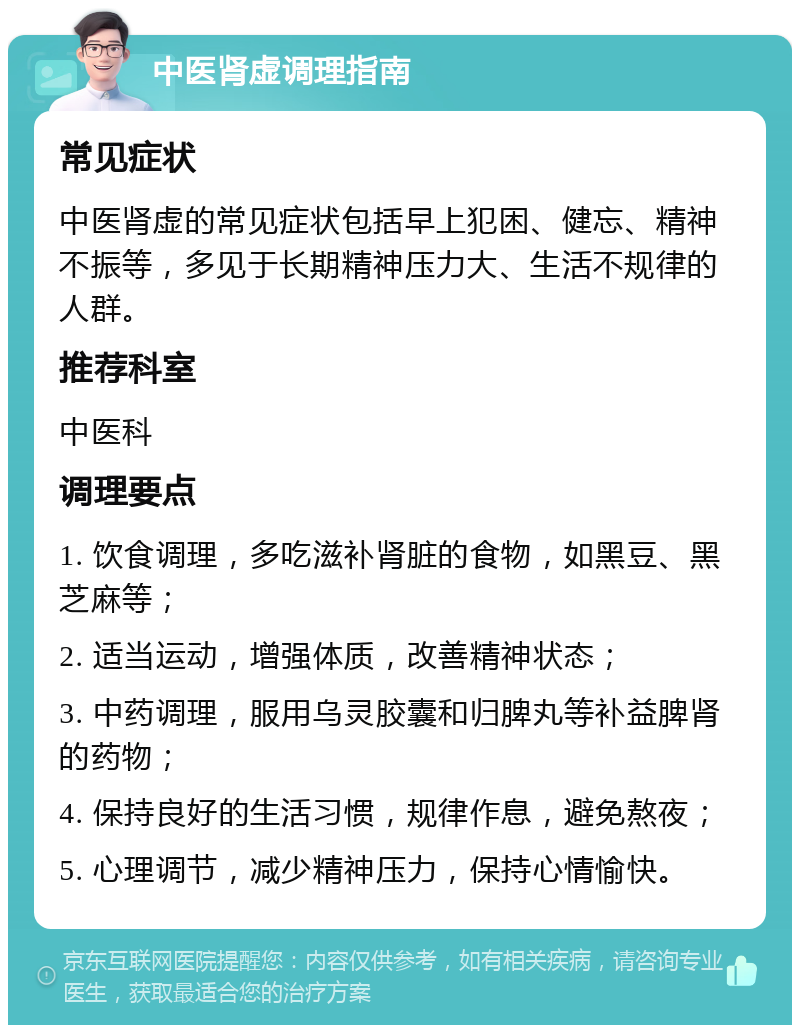 中医肾虚调理指南

常见症状

中医肾虚的常见症状包括早上犯困、健忘、精神不振等，多见于长期精神压力大、生活不规律的人群。

推荐科室

中医科

调理要点

1. 饮食调理，多吃滋补肾脏的食物，如黑豆、黑芝麻等；

2. 适当运动，增强体质，改善精神状态；

3. 中药调理，服用乌灵胶囊和归脾丸等补益脾肾的药物；

4. 保持良好的生活习惯，规律作息，避免熬夜；

5. 心理调节，减少精神压力，保持心情愉快。

京东互联网医院提醒您：内容仅供参考，如有相关疾病，请咨询专业医生，获取最适合您的治疗方案